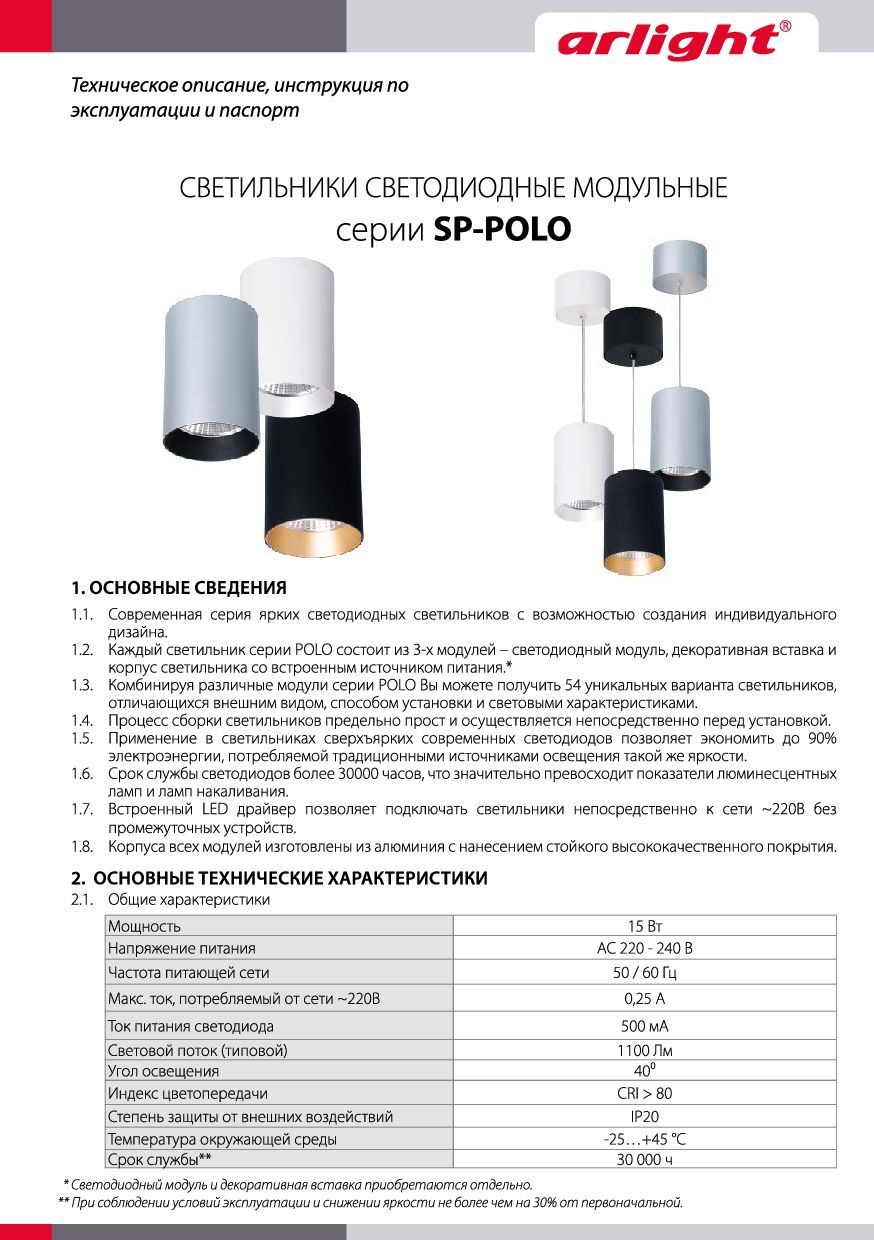 arlight®

Техническое описание, инструкция по эксплуатации и паспорт

СВЕТИЛЬНИКИ СВЕТОДИОДНЫЕ МОДУЛЬНЫЕ
серии SP-POLO

1. ОСНОВНЫЕ СВЕДЕНИЯ
1.1. Современная серия ярких светодиодных светильников с возможностью создания индивидуального дизайна.
1.2. Каждый светильник серии POLO состоит из 3-х модулей – светодиодный модуль, декоративная вставка и корпус светильника со встроенным источником питания.*
1.3. Комбинируя различные модули серии POLO Вы можете получить 54 уникальных варианта светильников, отличающихся внешним видом, способом установки и световыми характеристиками.
1.4. Процесс сборки светильников предельно прост и осуществляется непосредственно перед установкой.
1.5. Применение в светильниках сверхъярких современных светодиодов позволяет экономить до 90% электроэнергии, потребляемой традиционными источниками освещения такой же яркости.
1.6. Срок службы светодиодов более 30000 часов, что значительно превосходит показатели люминесцентных ламп и ламп накаливания.
1.7. Встроенный LED драйвер позволяет подключать светильники непосредственно к сети ~220В без промежуточных устройств.
1.8. Корпуса всех модулей изготовлены из алюминия с нанесением стойкого высококачественного покрытия.

2. ОСНОВНЫЕ ТЕХНИЧЕСКИЕ ХАРАКТЕРИСТИКИ
2.1. Общие характеристики

| Мощность | 15 Вт |
|---|---|
| Напряжение питания | AC 220 - 240 В |
| Частота питающей сети | 50 / 60 Гц |
| Макс. ток, потребляемый от сети ~220В | 0,25 А |
| Ток питания светодиода | 500 мА |
| Световой поток (типовой) | 1100 Лм |
| Угол освещения | $40^0$ |
| Индекс цветопередачи | CRI > 80 |
| Степень защиты от внешних воздействий | IP20 |
| Температура окружающей среды | -25…+45 °C |
| Срок службы** | 30 000 ч |

* Светодиодный модуль и декоративная вставка приобретаются отдельно.
** При соблюдении условий эксплуатации и снижении яркости не более чем на 30% от первоначальной.